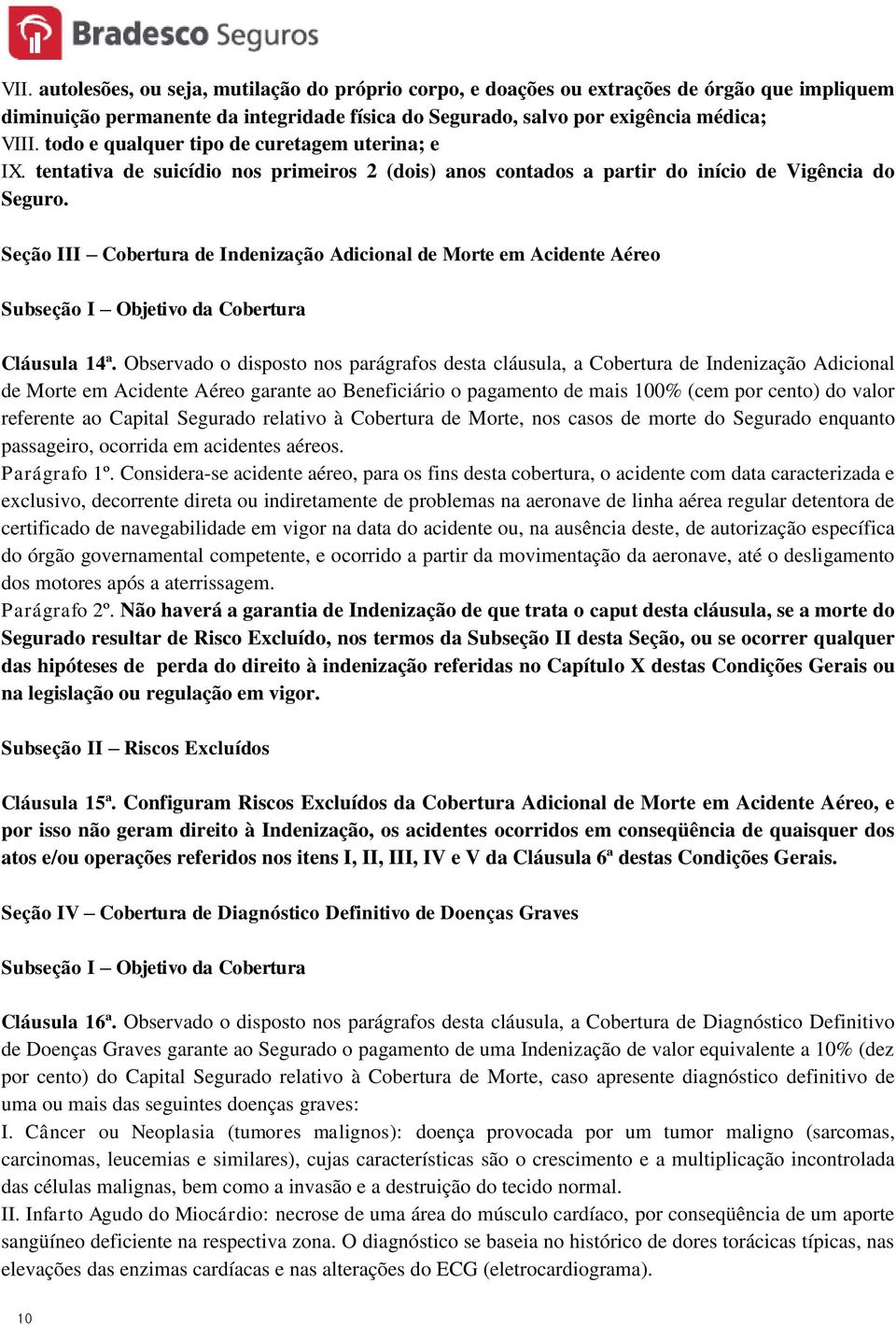 Bradesco Seguros

VII. autolesões, ou seja, mutilação do próprio corpo, e doações ou extrações de órgão que impliquem diminuição permanente da integridade física do Segurado, salvo por exigência médica;
VIII. todo e qualquer tipo de curetagem uterina; e
IX. tentativa de suicídio nos primeiros 2 (dois) anos contados a partir do início de Vigência do Seguro.

Seção III – Cobertura de Indenização Adicional de Morte em Acidente Aéreo

Subseção I – Objetivo da Cobertura

Cláusula 14ª. Observado o disposto nos parágrafos desta cláusula, a Cobertura de Indenização Adicional de Morte em Acidente Aéreo garante ao Beneficiário o pagamento de mais 100% (cem por cento) do valor referente ao Capital Segurado relativo à Cobertura de Morte, nos casos de morte do Segurado enquanto passageiro, ocorrida em acidentes aéreos.
Parágrafo 1º. Considera-se acidente aéreo, para os fins desta cobertura, o acidente com data caracterizada e exclusivo, decorrente direta ou indiretamente de problemas na aeronave de linha aérea regular detentora de certificado de navegabilidade em vigor na data do acidente ou, na ausência deste, de autorização específica do órgão governamental competente, e ocorrido a partir da movimentação da aeronave, até o desligamento dos motores após a aterrissagem.
Parágrafo 2º. Não haverá a garantia de Indenização de que trata o caput desta cláusula, se a morte do Segurado resultar de Risco Excluído, nos termos da Subseção II desta Seção, ou se ocorrer qualquer das hipóteses de perda do direito à indenização referidas no Capítulo X destas Condições Gerais ou na legislação ou regulação em vigor.

Subseção II – Riscos Excluídos

Cláusula 15ª. Configuram Riscos Excluídos da Cobertura Adicional de Morte em Acidente Aéreo, e por isso não geram direito à Indenização, os acidentes ocorridos em conseqüência de quaisquer dos atos e/ou operações referidos nos itens I, II, III, IV e V da Cláusula 6ª destas Condições Gerais.

Seção IV – Cobertura de Diagnóstico Definitivo de Doenças Graves

Subseção I – Objetivo da Cobertura

Cláusula 16ª. Observado o disposto nos parágrafos desta cláusula, a Cobertura de Diagnóstico Definitivo de Doenças Graves garante ao Segurado o pagamento de uma Indenização de valor equivalente a 10% (dez por cento) do Capital Segurado relativo à Cobertura de Morte, caso apresente diagnóstico definitivo de uma ou mais das seguintes doenças graves:
I. Câncer ou Neoplasia (tumores malignos): doença provocada por um tumor maligno (sarcomas, carcinomas, leucemias e similares), cujas características são o crescimento e a multiplicação incontrolada das células malignas, bem como a invasão e a destruição do tecido normal.
II. Infarto Agudo do Miocárdio: necrose de uma área do músculo cardíaco, por conseqüência de um aporte sangüíneo deficiente na respectiva zona. O diagnóstico se baseia no histórico de dores torácicas típicas, nas elevações das enzimas cardíacas e nas alterações do ECG (eletrocardiograma).

10